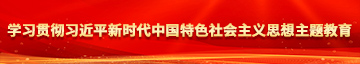 学习贯彻习近平新时代中国特色社会主义思想主题教育